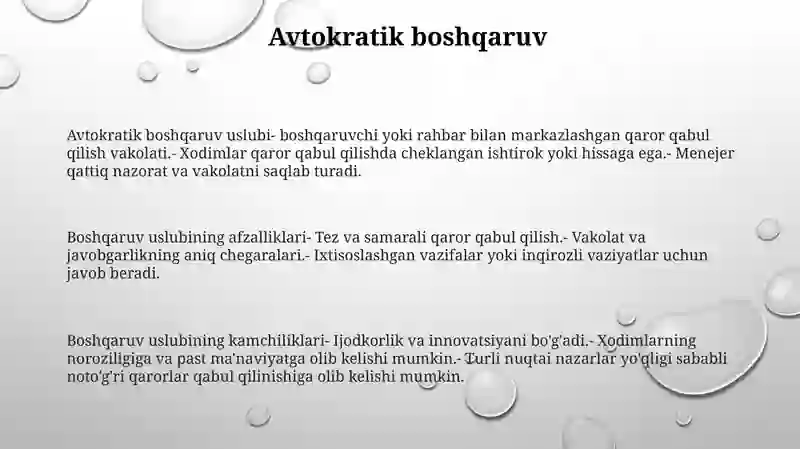 Avtokratik boshqaruv

Avtokratik boshqaruv uslubi- boshqaruvchi yoki rahbar bilan markazlashgan qaror qabul qilish vakolati.- Xodimlar qaror qabul qilishda cheklangan ishtirok yoki hissaga ega.- Menejer qattiq nazorat va vakolatni saqlab turadi.

Boshqaruv uslubining afzalliklari- Tez va samarali qaror qabul qilish.- Vakolat va javobgarlikning aniq chegaralari.- Ixtisoslashgan vazifalar yoki inqirozli vaziyatlar uchun javob beradi.

Boshqaruv uslubining kamchiliklari- Ijodkorlik va innovatsiyani bo'g'adi.- Xodimlarning noroziligiga va past ma'naviyatga olib kelishi mumkin.- Turli nuqtai nazarlar yo'qligi sababli noto'g'ri qarorlar qabul qilinishiga olib kelishi mumkin.